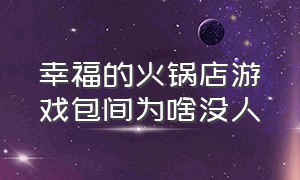 幸福的火锅店游戏包间为啥没人